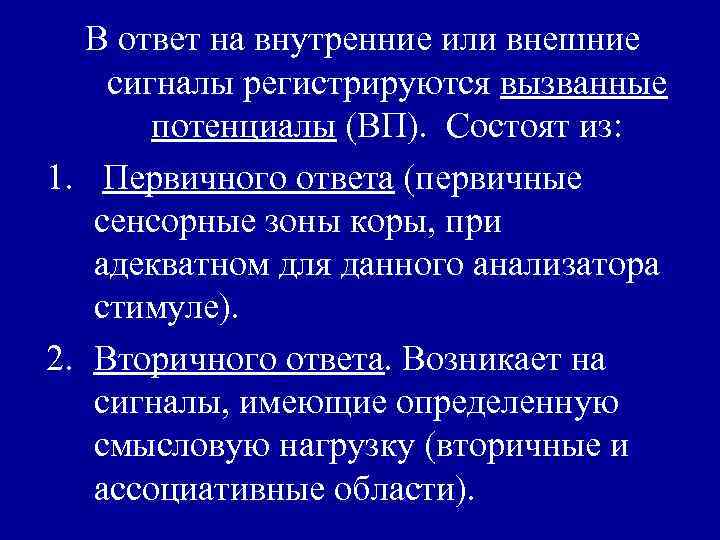 В ответ на внутренние или внешние сигналы регистрируются вызванные потенциалы (ВП). Состоят из:

1. Первичного ответа (первичные сенсорные зоны коры, при адекватном для данного анализатора стимуле).

2. Вторичного ответа. Возникает на сигналы, имеющие определенную смысловую нагрузку (вторичные и ассоциативные области).